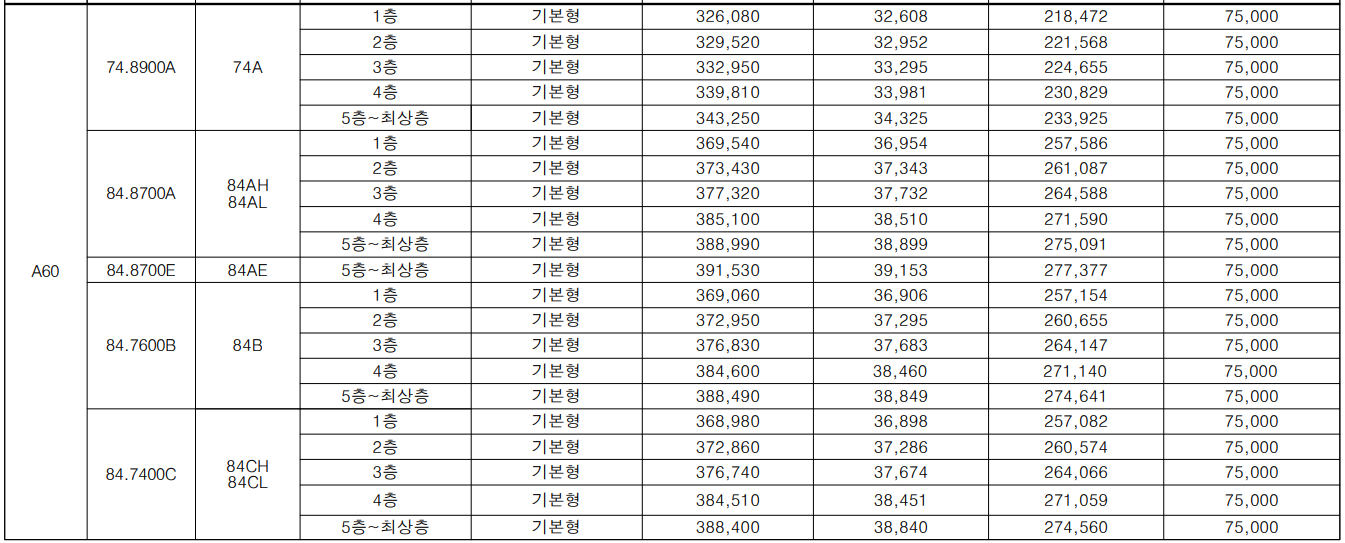 | A60 | 74.8900A | 74A | 1층 | 기본형 | 326,080 | 32,608 | 218,472 | 75,000 |
|---|---|---|---|---|---|---|---|---|
| | | | 2층 | 기본형 | 329,520 | 32,952 | 221,568 | 75,000 |
| | | | 3층 | 기본형 | 332,950 | 33,295 | 224,655 | 75,000 |
| | | | 4층 | 기본형 | 339,810 | 33,981 | 230,829 | 75,000 |
| | | | 5층~최상층 | 기본형 | 343,250 | 34,325 | 233,925 | 75,000 |
| | 84.8700A | 84AH 84AL | 1층 | 기본형 | 369,540 | 36,954 | 257,586 | 75,000 |
| | | | 2층 | 기본형 | 373,430 | 37,343 | 261,087 | 75,000 |
| | | | 3층 | 기본형 | 377,320 | 37,732 | 264,588 | 75,000 |
| | | | 4층 | 기본형 | 385,100 | 38,510 | 271,590 | 75,000 |
| | | | 5층~최상층 | 기본형 | 388,990 | 38,899 | 275,091 | 75,000 |
| | 84.8700E | 84AE | 5층~최상층 | 기본형 | 391,530 | 39,153 | 277,377 | 75,000 |
| | 84.7600B | 84B | 1층 | 기본형 | 369,060 | 36,906 | 257,154 | 75,000 |
| | | | 2층 | 기본형 | 372,950 | 37,295 | 260,655 | 75,000 |
| | | | 3층 | 기본형 | 376,830 | 37,683 | 264,147 | 75,000 |
| | | | 4층 | 기본형 | 384,600 | 38,460 | 271,140 | 75,000 |
| | | | 5층~최상층 | 기본형 | 388,490 | 38,849 | 274,641 | 75,000 |
| | 84.7400C | 84CH 84CL | 1층 | 기본형 | 368,980 | 36,898 | 257,082 | 75,000 |
| | | | 2층 | 기본형 | 372,860 | 37,286 | 260,574 | 75,000 |
| | | | 3층 | 기본형 | 376,740 | 37,674 | 264,066 | 75,000 |
| | | | 4층 | 기본형 | 384,510 | 38,451 | 271,059 | 75,000 |
| | | | 5층~최상층 | 기본형 | 388,400 | 38,840 | 274,560 | 75,000 |